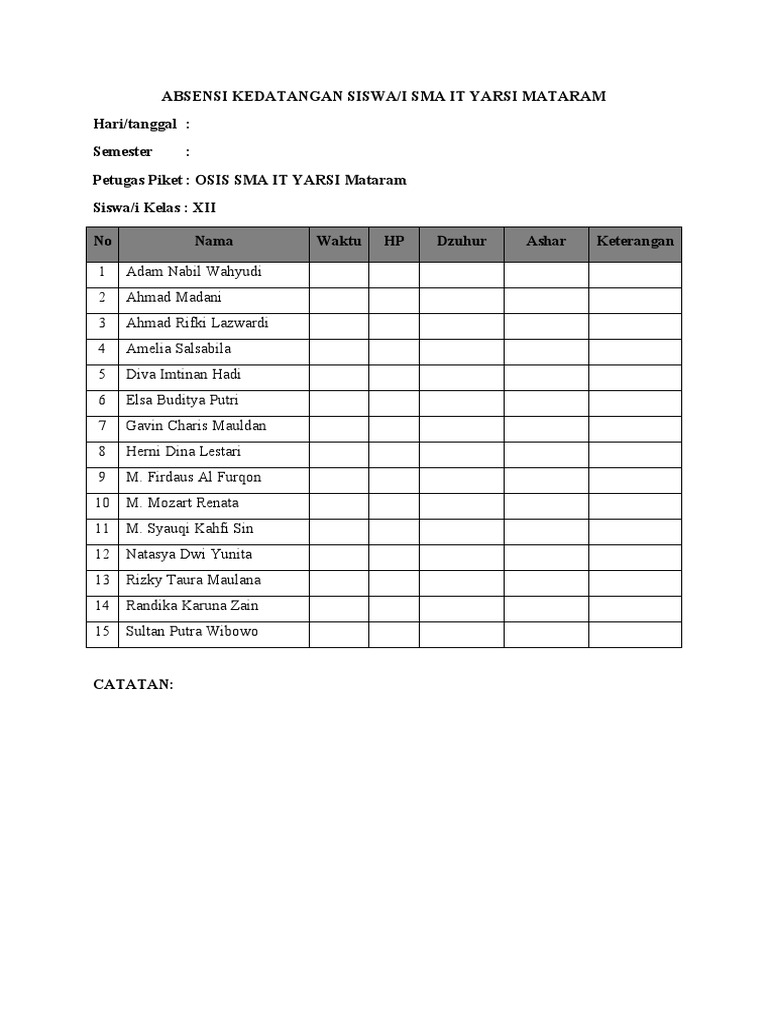 ABSENSI KEDATANGAN SISWA/I SMA IT YARSI MATARAM

Hari/tanggal :

Semester :

Petugas Piket : OSIS SMA IT YARSI Mataram

Siswa/i Kelas : XII

| No | Nama | Waktu | HP | Dzuhur | Ashar | Keterangan |
|---|---|---|---|---|---|---|
| 1 | Adam Nabil Wahyudi | | | | | |
| 2 | Ahmad Madani | | | | | |
| 3 | Ahmad Rifki Lazwardi | | | | | |
| 4 | Amelia Salsabila | | | | | |
| 5 | Diva Imtinan Hadi | | | | | |
| 6 | Elsa Buditya Putri | | | | | |
| 7 | Gavin Charis Mauldan | | | | | |
| 8 | Herni Dina Lestari | | | | | |
| 9 | M. Firdaus Al Furqon | | | | | |
| 10 | M. Mozart Renata | | | | | |
| 11 | M. Syauqi Kahfi Sin | | | | | |
| 12 | Natasya Dwi Yunita | | | | | |
| 13 | Rizky Taura Maulana | | | | | |
| 14 | Randika Karuna Zain | | | | | |
| 15 | Sultan Putra Wibowo | | | | | |

CATATAN: